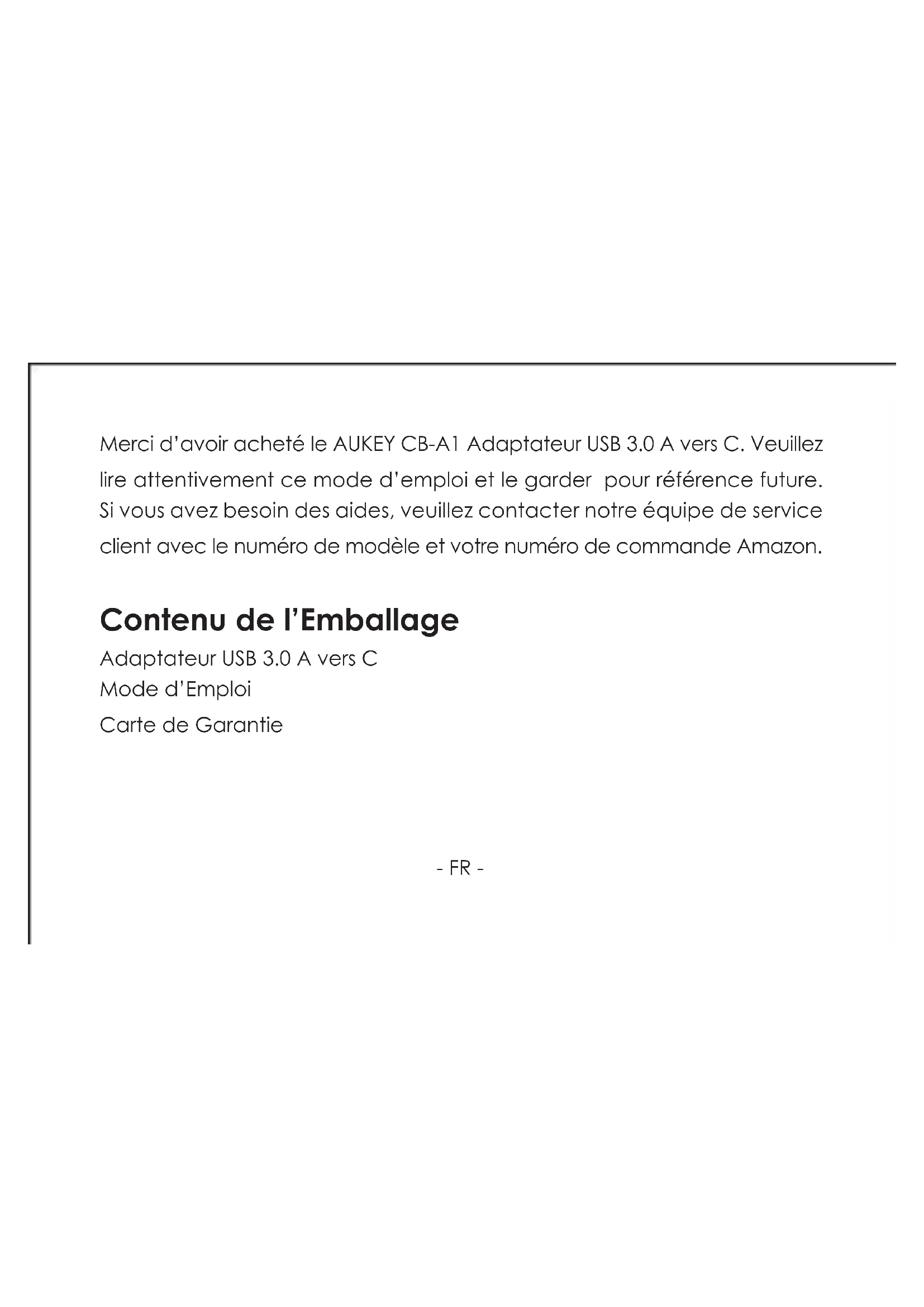 Merci d'avoir acheté le AUKEY CB-A1 Adaptateur USB 3.0 A vers C. Veuillez lire attentivement ce mode d'emploi et le garder pour référence future. Si vous avez besoin des aides, veuillez contacter notre équipe de service client avec le numéro de modèle et votre numéro de commande Amazon.

Contenu de l'Emballage

Adaptateur USB 3.0 A vers C
Mode d'Emploi
Carte de Garantie

- FR -